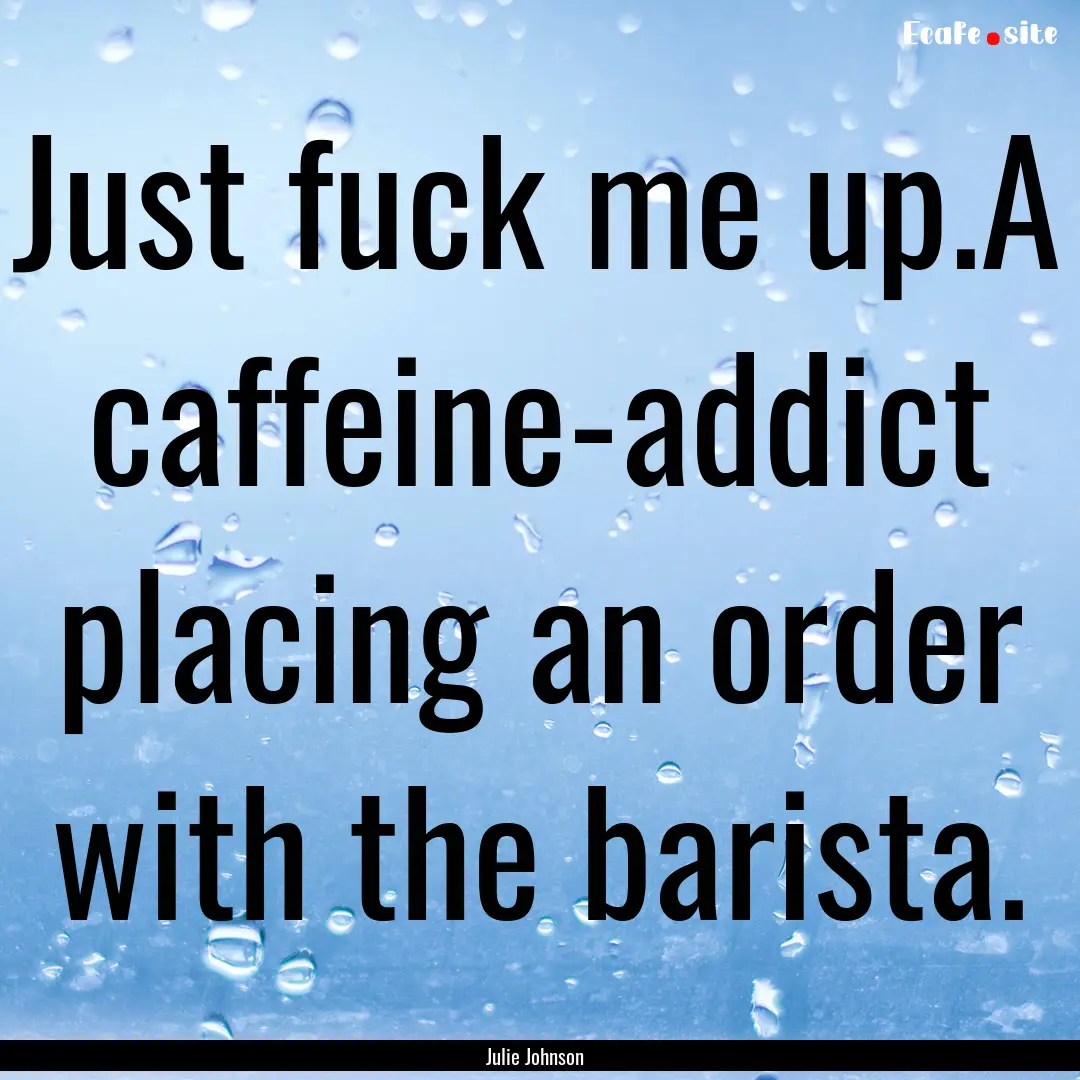 EcaFe.site

Just fuck me up.A caffeine-addict placing an order with the barista.

Julie Johnson